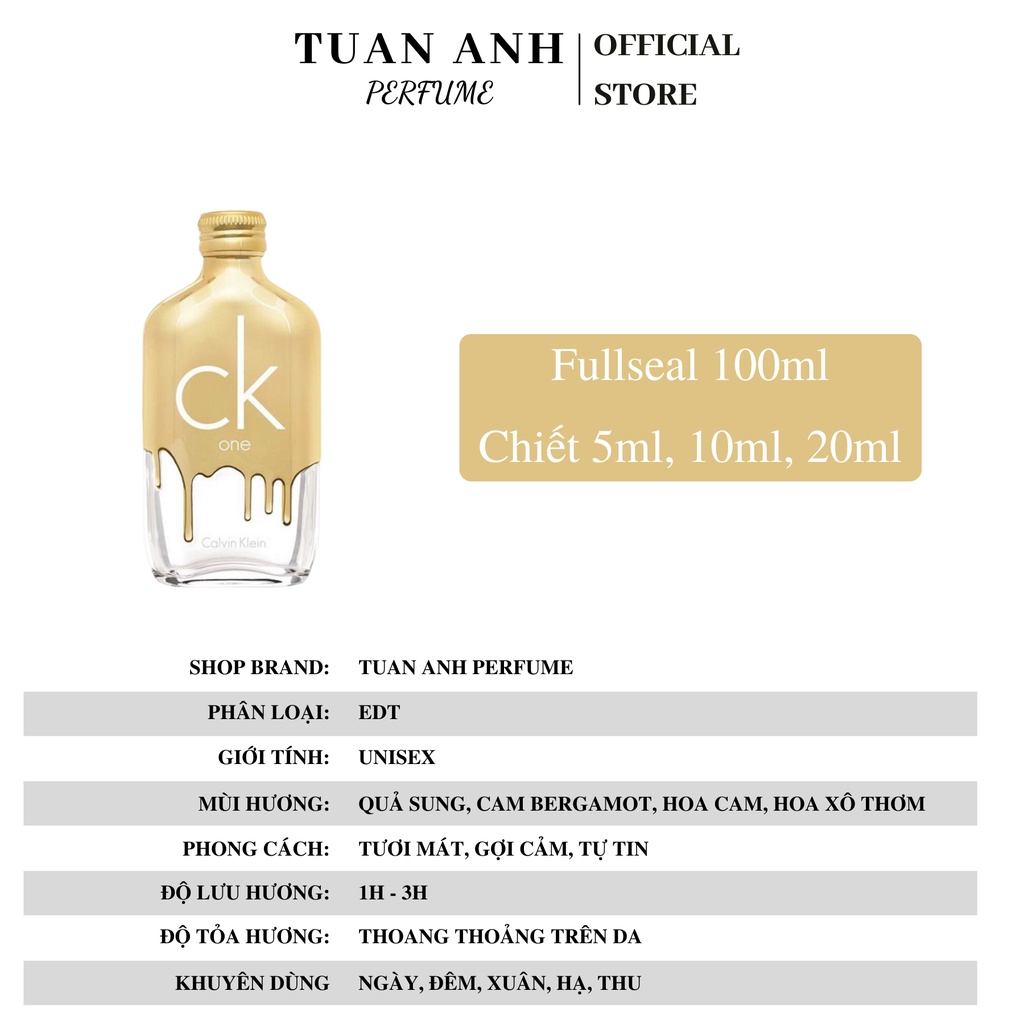 TUAN ANH
PERFUME

OFFICIAL
STORE

ck
one
Calvin Klein

Fullseal 100ml
Chiết 5ml, 10ml, 20ml

SHOP BRAND: TUAN ANH PERFUME
PHÂN LOẠI: EDT
GIỚI TÍNH: UNISEX
MÙI HƯƠNG: QUẢ SUNG, CAM BERGAMOT, HOA CAM, HOA XÔ THƠM
PHONG CÁCH: TƯƠI MÁT, GỢI CẢM, TỰ TIN
ĐỘ LƯU HƯƠNG: 1H - 3H
ĐỘ TỎA HƯƠNG: THOANG THOẢNG TRÊN DA
KHUYÊN DÙNG NGÀY, ĐÊM, XUÂN, HẠ, THU